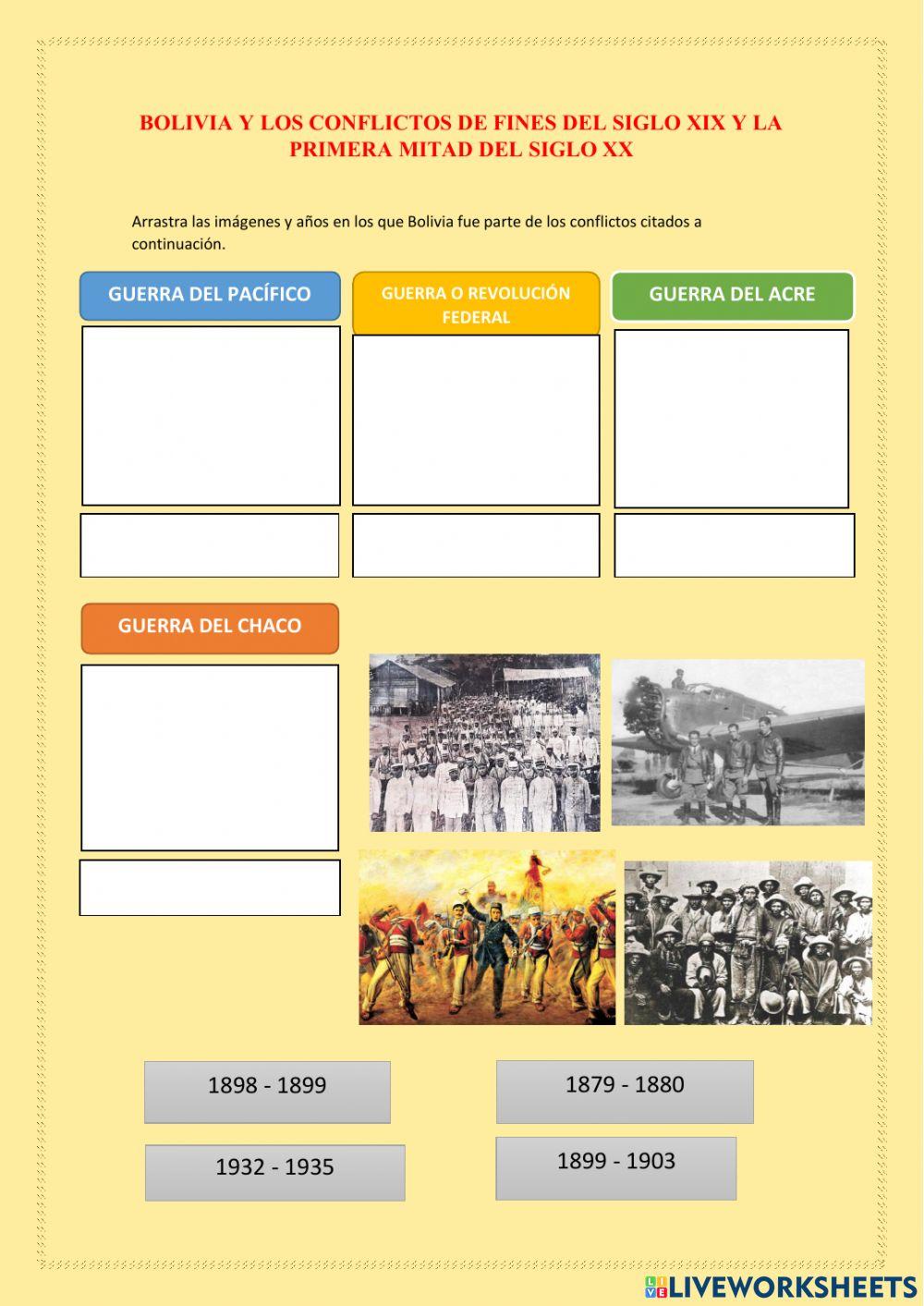 BOLIVIA Y LOS CONFLICTOS DE FINES DEL SIGLO XIX Y LA PRIMERA MITAD DEL SIGLO XX

Arrastra las imágenes y años en los que Bolivia fue parte de los conflictos citados a continuación.

GUERRA DEL PACÍFICO

GUERRA O REVOLUCIÓN FEDERAL

GUERRA DEL ACRE

GUERRA DEL CHACO

1898 - 1899

1879 - 1880

1932 - 1935

1899 - 1903

LIVEWORKSHEETS